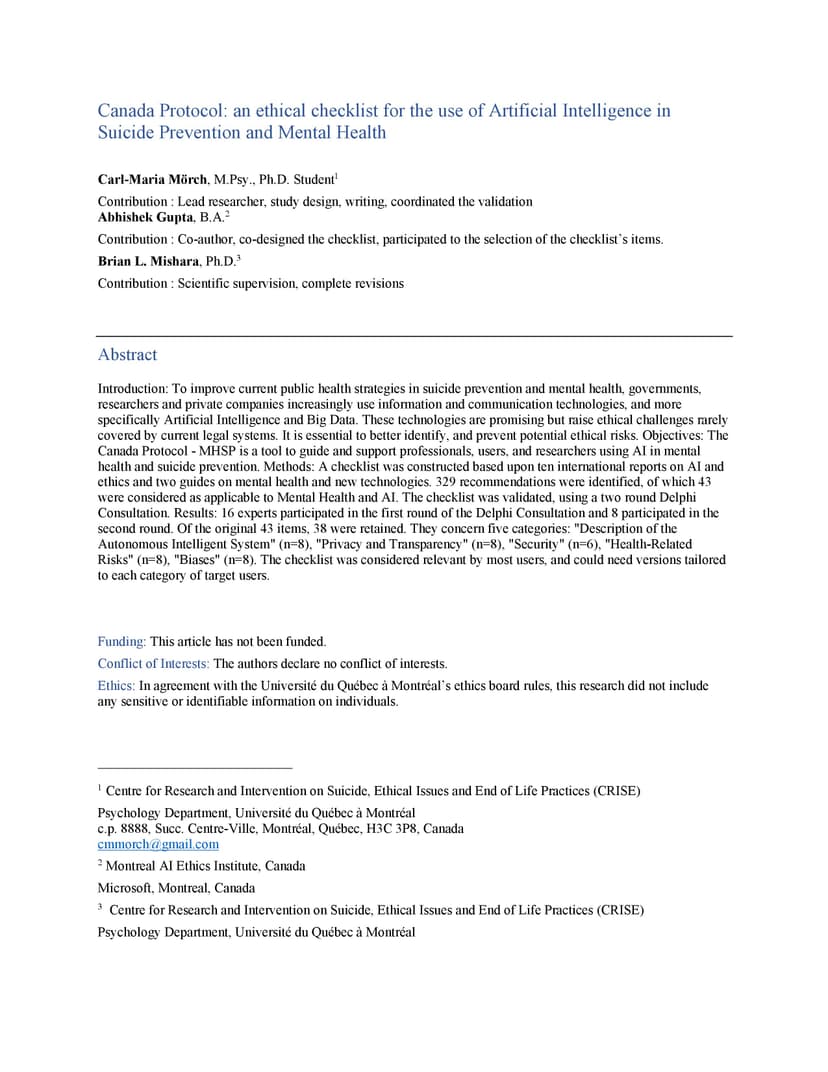 Canada Protocol: an ethical checklist for the use of Artificial Intelligence in Suicide Prevention and Mental Health

**Carl-Maria Mörch**, M.Psy., Ph.D. Student$^1$

Contribution : Lead researcher, study design, writing, coordinated the validation
**Abhishek Gupta**, B.A.$^2$

Contribution : Co-author, co-designed the checklist, participated to the selection of the checklist's items.

**Brian L. Mishara**, Ph.D.$^3$

Contribution : Scientific supervision, complete revisions

Abstract

Introduction: To improve current public health strategies in suicide prevention and mental health, governments, researchers and private companies increasingly use information and communication technologies, and more specifically Artificial Intelligence and Big Data. These technologies are promising but raise ethical challenges rarely covered by current legal systems. It is essential to better identify, and prevent potential ethical risks. Objectives: The Canada Protocol - MHSP is a tool to guide and support professionals, users, and researchers using AI in mental health and suicide prevention. Methods: A checklist was constructed based upon ten international reports on AI and ethics and two guides on mental health and new technologies. 329 recommendations were identified, of which 43 were considered as applicable to Mental Health and AI. The checklist was validated, using a two round Delphi Consultation. Results: 16 experts participated in the first round of the Delphi Consultation and 8 participated in the second round. Of the original 43 items, 38 were retained. They concern five categories: "Description of the Autonomous Intelligent System" (n=8), "Privacy and Transparency" (n=8), "Security" (n=6), "Health-Related Risks" (n=8), "Biases" (n=8). The checklist was considered relevant by most users, and could need versions tailored to each category of target users.

Funding: This article has not been funded.

Conflict of Interests: The authors declare no conflict of interests.

Ethics: In agreement with the Université du Québec à Montréal's ethics board rules, this research did not include any sensitive or identifiable information on individuals.

$^1$ Centre for Research and Intervention on Suicide, Ethical Issues and End of Life Practices (CRISE)

Psychology Department, Université du Québec à Montréal
c.p. 8888, Succ. Centre-Ville, Montréal, Québec, H3C 3P8, Canada
cmmorch@gmail.com

$^2$ Montreal AI Ethics Institute, Canada

Microsoft, Montreal, Canada

$^3$ Centre for Research and Intervention on Suicide, Ethical Issues and End of Life Practices (CRISE)

Psychology Department, Université du Québec à Montréal